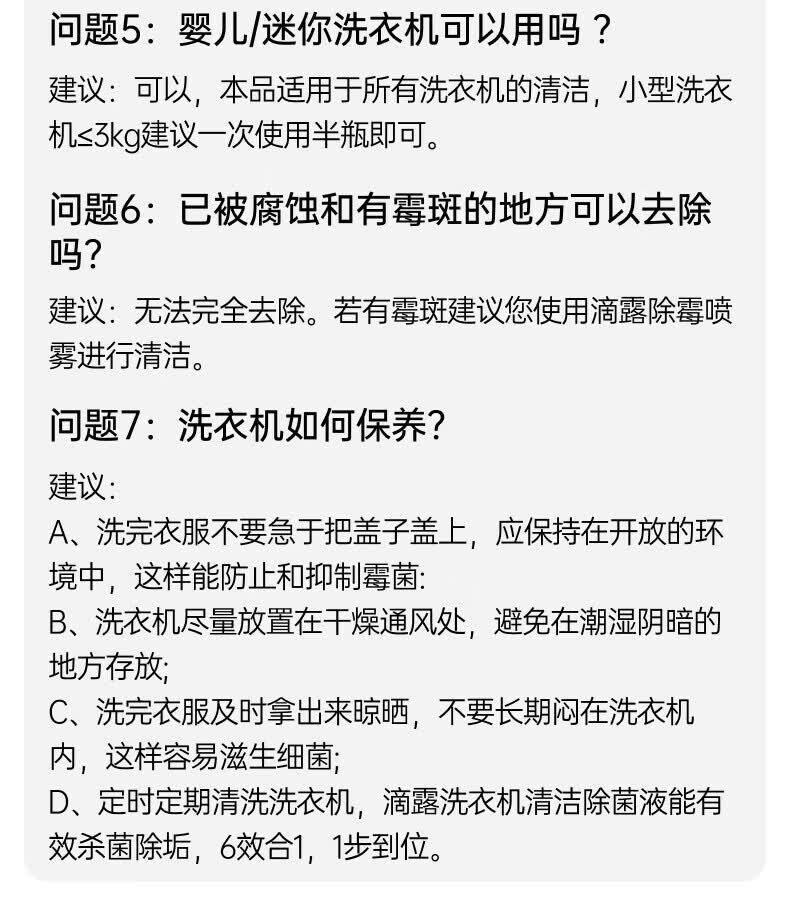 问题5：婴儿/迷你洗衣机可以用吗？

建议：可以，本品适用于所有洗衣机的清洁，小型洗衣机≤3kg建议一次使用半瓶即可。

问题6：已被腐蚀和有霉斑的地方可以去除吗？

建议：无法完全去除。若有霉斑建议您使用滴露除霉喷雾进行清洁。

问题7：洗衣机如何保养？

建议：
A、洗完衣服不要急于把盖子盖上，应保持在开放的环境中，这样能防止和抑制霉菌:
B、洗衣机尽量放置在干燥通风处，避免在潮湿阴暗的地方存放;
C、洗完衣服及时拿出来晾晒，不要长期闷在洗衣机内，这样容易滋生细菌;
D、定时定期清洗洗衣机，滴露洗衣机清洁除菌液能有效杀菌除垢，6效合1，1步到位。